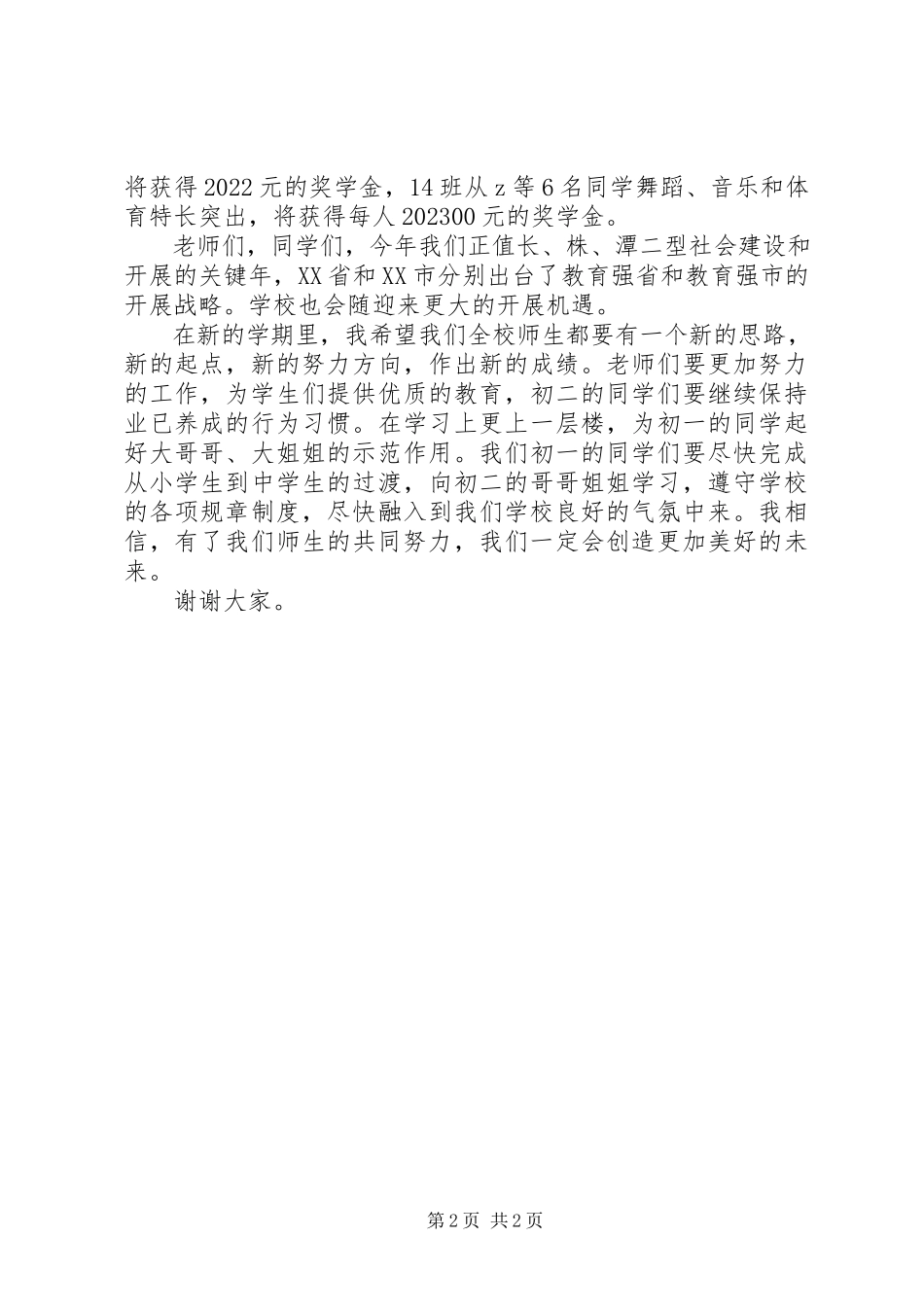 将获得2022元的奖学金，14班从z等6名同学舞蹈、音乐和体育特长突出，将获得每人202300元的奖学金。

老师们，同学们，今年我们正值长、株、潭二型社会建设和开展的关键年，XX省和XX市分别出台了教育强省和教育强市的开展战略。学校也会随迎来更大的开展机遇。

在新的学期里，我希望我们全校师生都要有一个新的思路，新的起点，新的努力方向，作出新的成绩。老师们要更加努力的工作，为学生们提供优质的教育，初二的同学们要继续保持业已养成的行为习惯。在学习上更上一层楼，为初一的同学起好大哥哥、大姐姐的示范作用。我们初一的同学们要尽快完成从小学生到中学生的过渡，向初二的哥哥姐姐学习，遵守学校的各项规章制度，尽快融入到我们学校良好的气氛中来。我相信，有了我们师生的共同努力，我们一定会创造更加美好的未来。

谢谢大家。

第2页 共2页